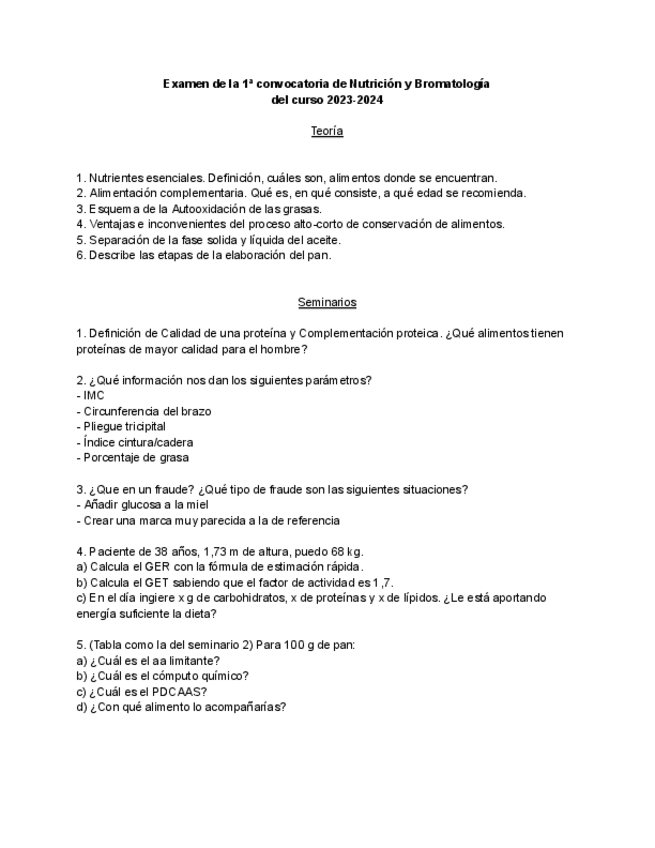 Examen de la 1ª convocatoria de Nutrición y Bromatología
del curso 2023-2024

Teoría

1. Nutrientes esenciales. Definición, cuáles son, alimentos donde se encuentran.
2. Alimentación complementaria. Qué es, en qué consiste, a qué edad se recomienda.
3. Esquema de la Autooxidación de las grasas.
4. Ventajas e inconvenientes del proceso alto-corto de conservación de alimentos.
5. Separación de la fase solida y líquida del aceite.
6. Describe las etapas de la elaboración del pan.

Seminarios

1. Definición de Calidad de una proteína y Complementación proteica. ¿Qué alimentos tienen proteínas de mayor calidad para el hombre?

2. ¿Qué información nos dan los siguientes parámetros?
- IMC
- Circunferencia del brazo
- Pliegue tricipital
- Índice cintura/cadera
- Porcentaje de grasa

3. ¿Que en un fraude? ¿Qué tipo de fraude son las siguientes situaciones?
- Añadir glucosa a la miel
- Crear una marca muy parecida a la de referencia

4. Paciente de 38 años, 1,73 m de altura, puedo 68 kg.
a) Calcula el GER con la fórmula de estimación rápida.
b) Calcula el GET sabiendo que el factor de actividad es 1,7.
c) En el día ingiere x g de carbohidratos, x de proteínas y x de lípidos. ¿Le está aportando energía suficiente la dieta?

5. (Tabla como la del seminario 2) Para 100 g de pan:
a) ¿Cuál es el aa limitante?
b) ¿Cuál es el cómputo químico?
c) ¿Cuál es el PDCAAS?
d) ¿Con qué alimento lo acompañarías?